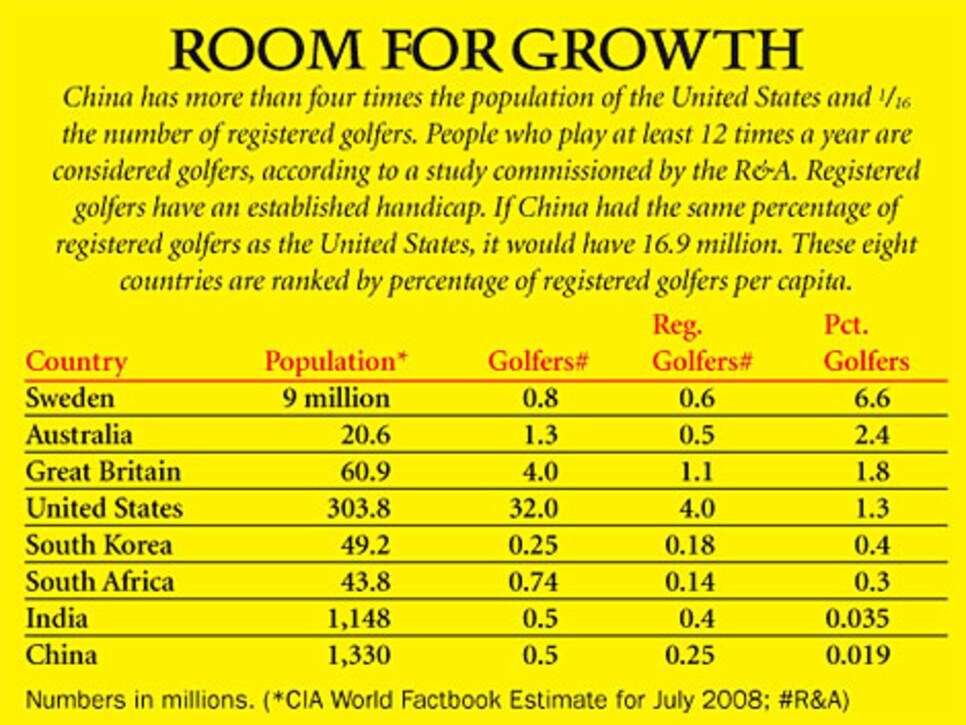 ROOM FOR GROWTH

China has more than four times the population of the United States and $\frac{1}{16}$ the number of registered golfers. People who play at least 12 times a year are considered golfers, according to a study commissioned by the R&A. Registered golfers have an established handicap. If China had the same percentage of registered golfers as the United States, it would have 16.9 million. These eight countries are ranked by percentage of registered golfers per capita.

| Country | Population* | Golfers# | Reg. Golfers# | Pct. Golfers |
|---|---|---|---|---|
| Sweden | 9 million | 0.8 | 0.6 | 6.6 |
| Australia | 20.6 | 1.3 | 0.5 | 2.4 |
| Great Britain | 60.9 | 4.0 | 1.1 | 1.8 |
| United States | 303.8 | 32.0 | 4.0 | 1.3 |
| South Korea | 49.2 | 0.25 | 0.18 | 0.4 |
| South Africa | 43.8 | 0.74 | 0.14 | 0.3 |
| India | 1,148 | 0.5 | 0.4 | 0.035 |
| China | 1,330 | 0.5 | 0.25 | 0.019 |

Numbers in millions. (*CIA World Factbook Estimate for July 2008; #R&A)